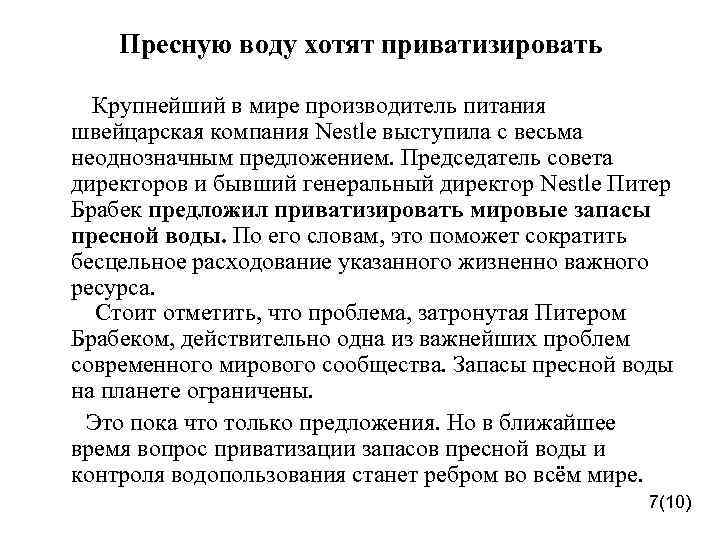 Пресную воду хотят приватизировать

Крупнейший в мире производитель питания швейцарская компания Nestle выступила с весьма неоднозначным предложением. Председатель совета директоров и бывший генеральный директор Nestle Питер Брабек предложил приватизировать мировые запасы пресной воды. По его словам, это поможет сократить бесцельное расходование указанного жизненно важного ресурса.

Стоит отметить, что проблема, затронутая Питером Брабеком, действительно одна из важнейших проблем современного мирового сообщества. Запасы пресной воды на планете ограничены.

Это пока что только предложения. Но в ближайшее время вопрос приватизации запасов пресной воды и контроля водопользования станет ребром во всём мире.

7(10)